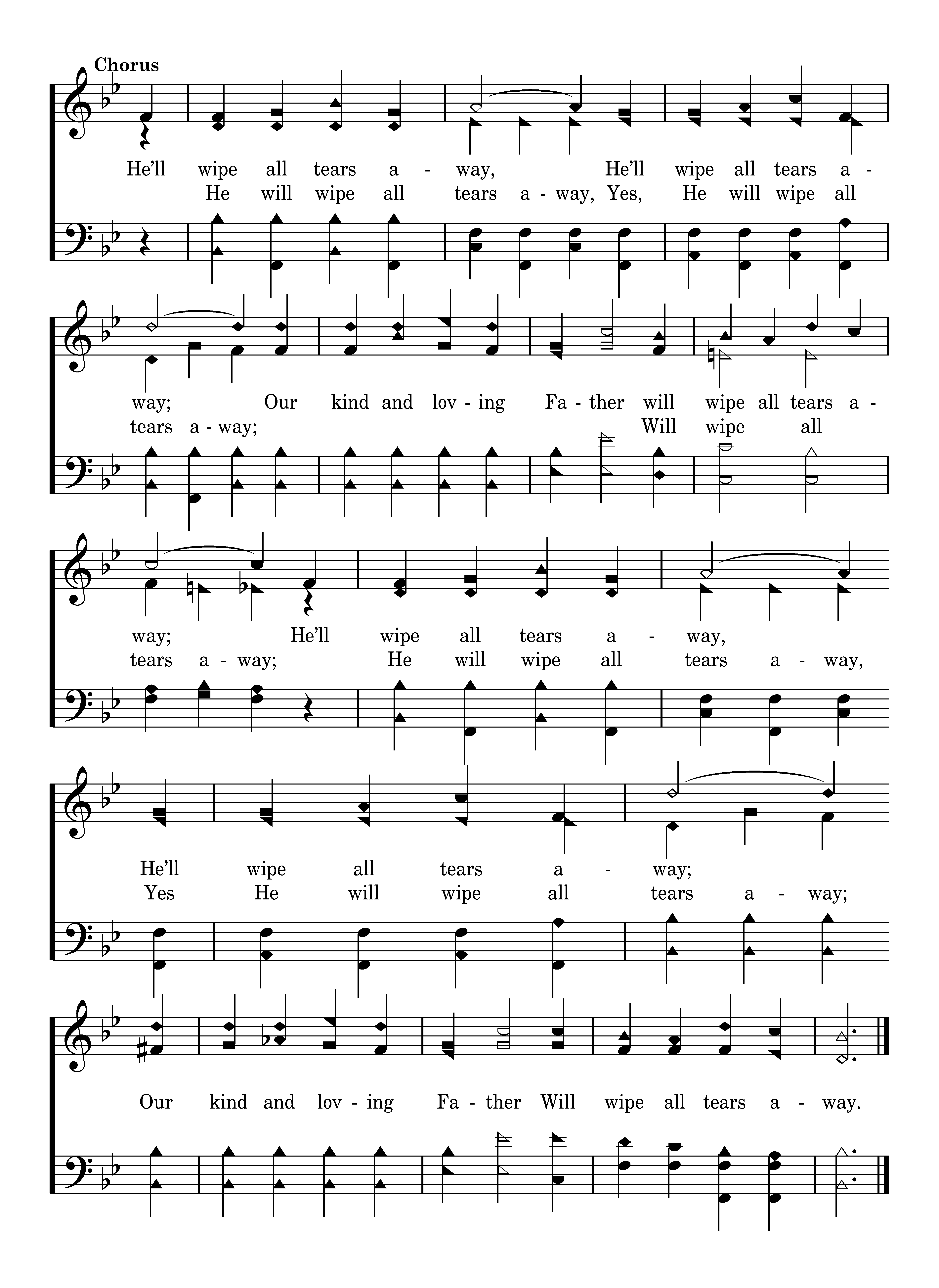 Chorus

He'll wipe all tears a - way, He'll wipe all tears a -
He will wipe all tears a - way, Yes, He will wipe all

way; Our kind and lov - ing Fa - ther will wipe all tears a -
tears a - way; Will wipe all

way; He'll wipe all tears a - way,
tears a - way; He will wipe all tears a - way,

He'll wipe all tears a - way;
Yes He will wipe all tears a - way;

Our kind and lov - ing Fa - ther Will wipe all tears a - way.